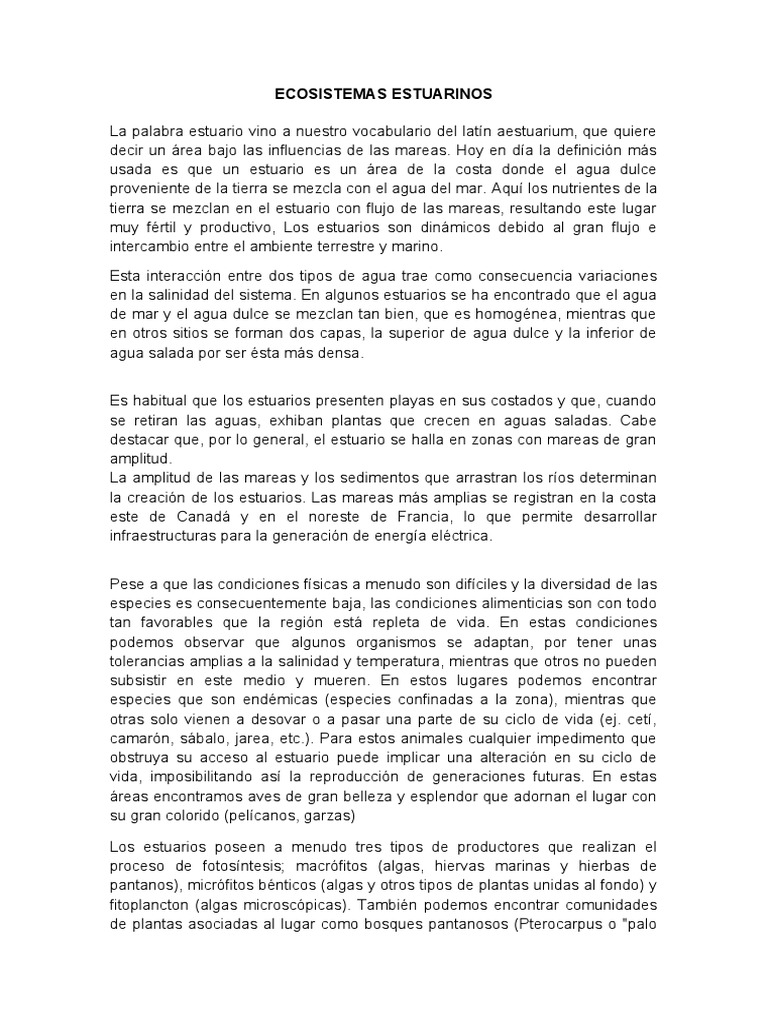 ECOSISTEMAS ESTUARINOS

La palabra estuario vino a nuestro vocabulario del latín aestuarium, que quiere decir un área bajo las influencias de las mareas. Hoy en día la definición más usada es que un estuario es un área de la costa donde el agua dulce proveniente de la tierra se mezcla con el agua del mar. Aquí los nutrientes de la tierra se mezclan en el estuario con flujo de las mareas, resultando este lugar muy fértil y productivo, Los estuarios son dinámicos debido al gran flujo e intercambio entre el ambiente terrestre y marino.

Esta interacción entre dos tipos de agua trae como consecuencia variaciones en la salinidad del sistema. En algunos estuarios se ha encontrado que el agua de mar y el agua dulce se mezclan tan bien, que es homogénea, mientras que en otros sitios se forman dos capas, la superior de agua dulce y la inferior de agua salada por ser ésta más densa.

Es habitual que los estuarios presenten playas en sus costados y que, cuando se retiran las aguas, exhiban plantas que crecen en aguas saladas. Cabe destacar que, por lo general, el estuario se halla en zonas con mareas de gran amplitud.
La amplitud de las mareas y los sedimentos que arrastran los ríos determinan la creación de los estuarios. Las mareas más amplias se registran en la costa este de Canadá y en el noreste de Francia, lo que permite desarrollar infraestructuras para la generación de energía eléctrica.

Pese a que las condiciones físicas a menudo son difíciles y la diversidad de las especies es consecuentemente baja, las condiciones alimenticias son con todo tan favorables que la región está repleta de vida. En estas condiciones podemos observar que algunos organismos se adaptan, por tener unas tolerancias amplias a la salinidad y temperatura, mientras que otros no pueden subsistir en este medio y mueren. En estos lugares podemos encontrar especies que son endémicas (especies confinadas a la zona), mientras que otras solo vienen a desovar o a pasar una parte de su ciclo de vida (ej. cetí, camarón, sábalo, jarea, etc.). Para estos animales cualquier impedimento que obstruya su acceso al estuario puede implicar una alteración en su ciclo de vida, imposibilitando así la reproducción de generaciones futuras. En estas áreas encontramos aves de gran belleza y esplendor que adornan el lugar con su gran colorido (pelícanos, garzas)

Los estuarios poseen a menudo tres tipos de productores que realizan el proceso de fotosíntesis; macrófitos (algas, hiervas marinas y hierbas de pantanos), micrófitos bénticos (algas y otros tipos de plantas unidas al fondo) y fitoplancton (algas microscópicas). También podemos encontrar comunidades de plantas asociadas al lugar como bosques pantanosos (Pterocarpus o "palo